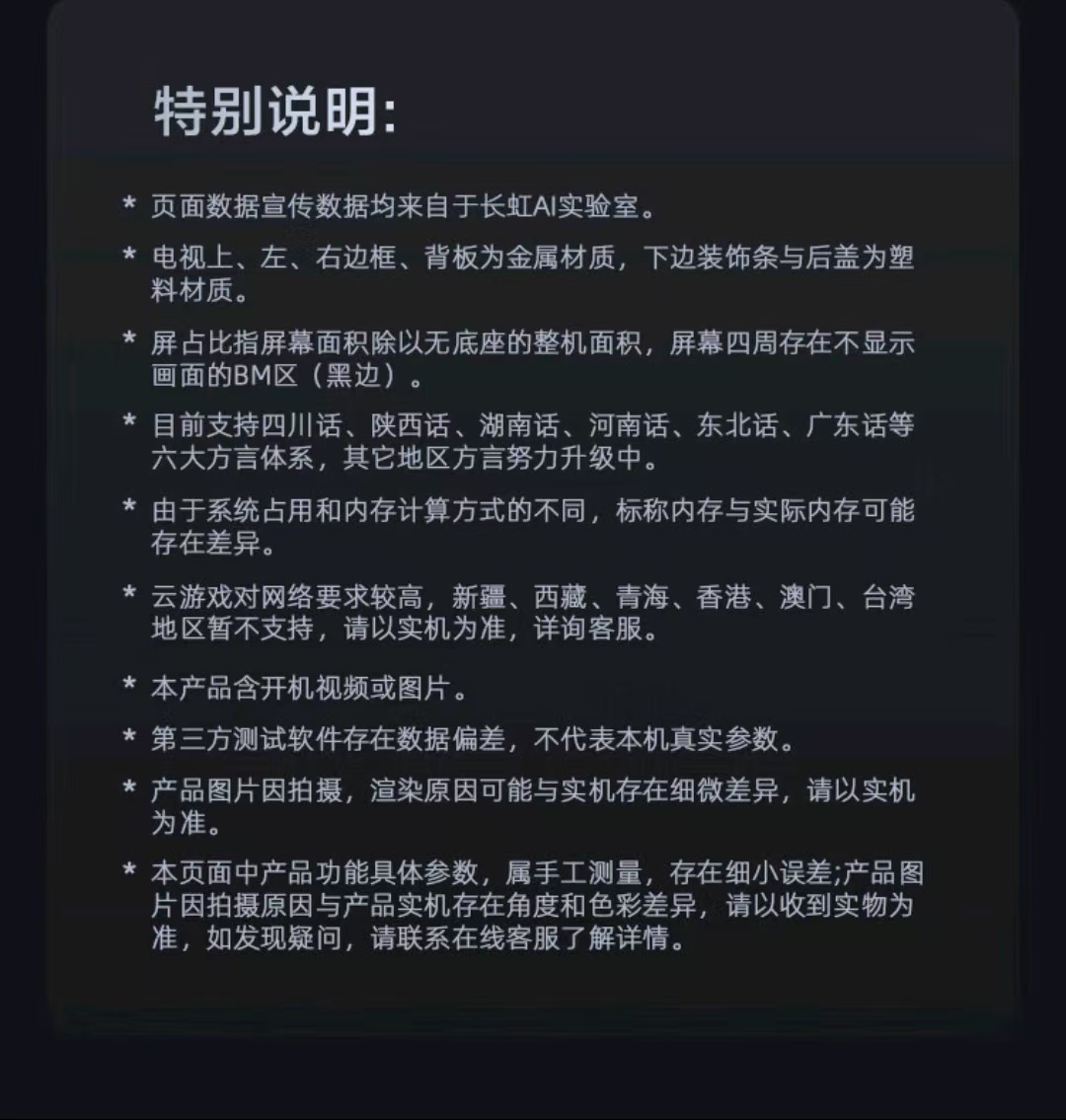 特别说明:

* 页面数据宣传数据均来自于长虹AI实验室。

* 电视上、左、右边框、背板为金属材质，下边装饰条与后盖为塑料材质。

* 屏占比指屏幕面积除以无底座的整机面积，屏幕四周存在不显示画面的BM区（黑边）。

* 目前支持四川话、陕西话、湖南话、河南话、东北话、广东话等六大方言体系，其它地区方言努力升级中。

* 由于系统占用和内存计算方式的不同，标称内存与实际内存可能存在差异。

* 云游戏对网络要求较高，新疆、西藏、青海、香港、澳门、台湾地区暂不支持，请以实机为准，详询客服。

* 本产品含开机视频或图片。

* 第三方测试软件存在数据偏差，不代表本机真实参数。

* 产品图片因拍摄，渲染原因可能与实机存在细微差异，请以实机为准。

* 本页面中产品功能具体参数，属手工测量，存在细小误差;产品图片因拍摄原因与产品实机存在角度和色彩差异，请以收到实物为准，如发现疑问，请联系在线客服了解详情。